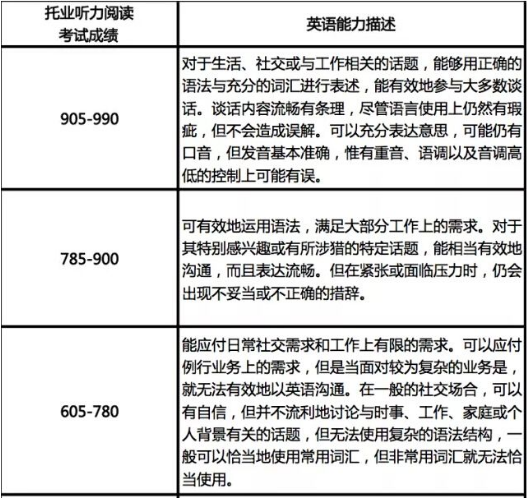 | 托业听力阅读考试成绩 | 英语能力描述 |
|---|---|
| 905-990 | 对于生活、社交或与工作相关的话题，能够用正确的语法与充分的词汇进行表述，能有效地参与大多数谈话。谈话内容流畅有条理，尽管语言使用上仍然有瑕疵，但不会造成误解。可以充分表达意思，可能仍有口音，但发音基本准确，惟有重音、语调以及音调高低的控制上可能有误。 |
| 785-900 | 可有效地运用语法，满足大部分工作上的需求。对于其特别感兴趣或有所涉猎的特定话题，能相当有效地沟通，而且表达流畅。但在紧张或面临压力时，仍会出现不妥当或不正确的措辞。 |
| 605-780 | 能应付日常社交需求和工作上有限的需求。可以应付例行业务上的需求，但是当面对较为复杂的业务是，就无法有效地以英语沟通。在一般的社交场合，可以有自信，但并不流利地讨论与时事、工作、家庭或个人背景有关的话题，但无法使用复杂的语法结构，一般可以恰当地使用常用词汇，但非常用词汇就无法恰当使用。 |